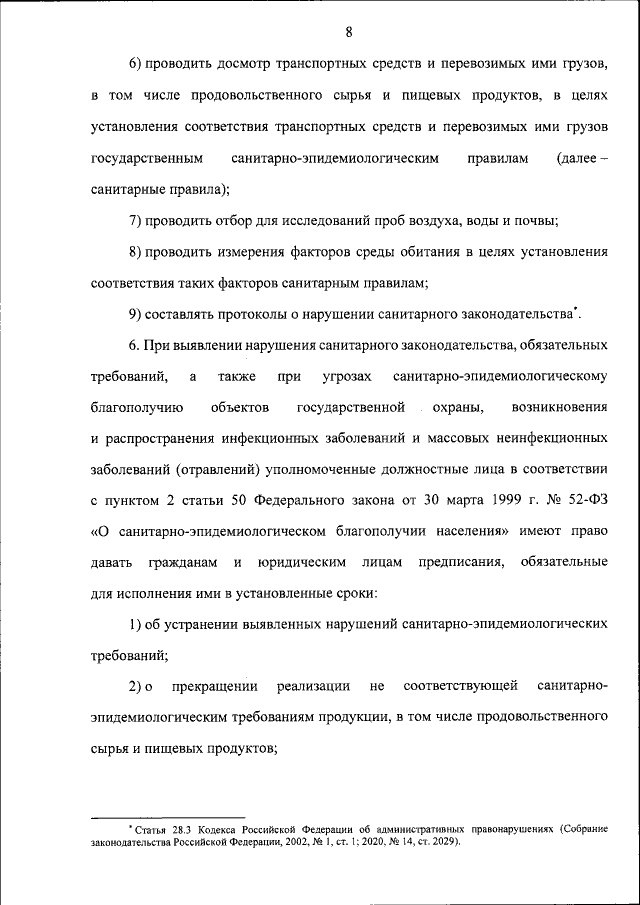 8

6) проводить досмотр транспортных средств и перевозимых ими грузов, в том числе продовольственного сырья и пищевых продуктов, в целях установления соответствия транспортных средств и перевозимых ими грузов государственным санитарно-эпидемиологическим правилам (далее – санитарные правила);

7) проводить отбор для исследований проб воздуха, воды и почвы;

8) проводить измерения факторов среды обитания в целях установления соответствия таких факторов санитарным правилам;

9) составлять протоколы о нарушении санитарного законодательства*.

6. При выявлении нарушения санитарного законодательства, обязательных требований, а также при угрозах санитарно-эпидемиологическому благополучию объектов государственной охраны, возникновения и распространения инфекционных заболеваний и массовых неинфекционных заболеваний (отравлений) уполномоченные должностные лица в соответствии с пунктом 2 статьи 50 Федерального закона от 30 марта 1999 г. № 52-ФЗ «О санитарно-эпидемиологическом благополучии населения» имеют право давать гражданам и юридическим лицам предписания, обязательные для исполнения ими в установленные сроки:

1) об устранении выявленных нарушений санитарно-эпидемиологических требований;

2) о прекращении реализации не соответствующей санитарно-эпидемиологическим требованиям продукции, в том числе продовольственного сырья и пищевых продуктов;

* Статья 28.3 Кодекса Российской Федерации об административных правонарушениях (Собрание законодательства Российской Федерации, 2002, № 1, ст. 1; 2020, № 14, ст. 2029).